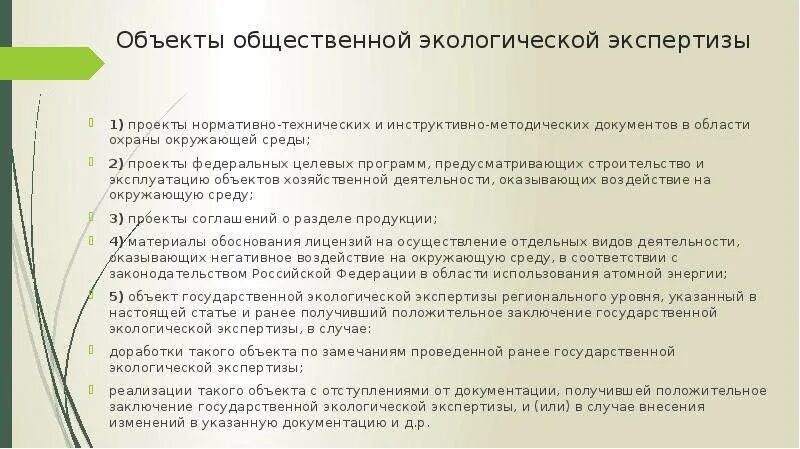 Объекты общественной экологической экспертизы

1) проекты нормативно-технических и инструктивно-методических документов в области охраны окружающей среды;

2) проекты федеральных целевых программ, предусматривающих строительство и эксплуатацию объектов хозяйственной деятельности, оказывающих воздействие на окружающую среду;

3) проекты соглашений о разделе продукции;

4) материалы обоснования лицензий на осуществление отдельных видов деятельности, оказывающих негативное воздействие на окружающую среду, в соответствии с законодательством Российской Федерации в области использования атомной энергии;

5) объект государственной экологической экспертизы регионального уровня, указанный в настоящей статье и ранее получивший положительное заключение государственной экологической экспертизы, в случае:

доработки такого объекта по замечаниям проведенной ранее государственной экологической экспертизы;

реализации такого объекта с отступлениями от документации, получившей положительное заключение государственной экологической экспертизы, и (или) в случае внесения изменений в указанную документацию и д.р.